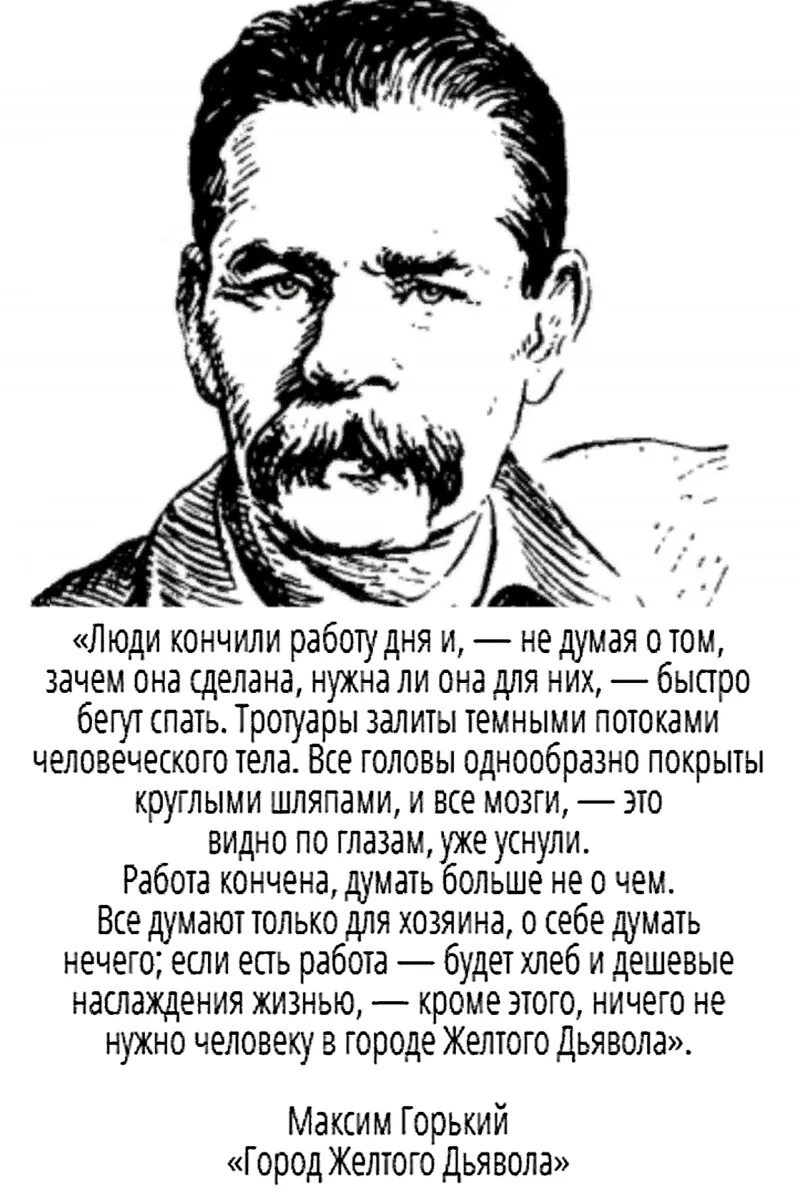 «Люди кончили работу дня и, — не думая о том, зачем она сделана, нужна ли она для них, — быстро бегут спать. Тротуары залиты темными потоками человеческого тела. Все головы однообразно покрыты круглыми шляпами, и все мозги, — это видно по глазам, уже уснули.
Работа кончена, думать больше не о чем.
Все думают только для хозяина, о себе думать нечего; если есть работа — будет хлеб и дешевые наслаждения жизнью, — кроме этого, ничего не нужно человеку в городе Желтого Дьявола».

Максим Горький
«Город Желтого Дьявола»